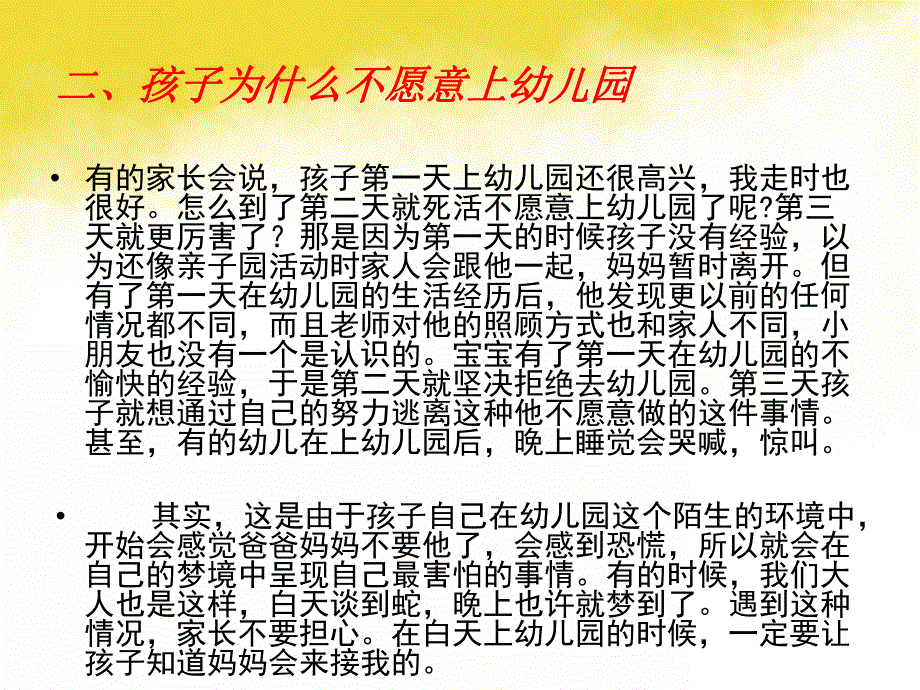 二、孩子为什么不愿意上幼儿园

• 有的家长会说，孩子第一天上幼儿园还很高兴，我走时也很好。怎么到了第二天就死活不愿意上幼儿园了呢?第三天就更厉害了？那是因为第一天的时候孩子没有经验，以为还像亲子园活动时家人会跟他一起，妈妈暂时离开。但有了第一天在幼儿园的生活经历后，他发现更以前的任何情况都不同，而且老师对他的照顾方式也和家人不同，小朋友也没有一个是认识的。宝宝有了第一天在幼儿园的不愉快的经验，于是第二天就坚决拒绝去幼儿园。第三天孩子就想通过自己的努力逃离这种他不愿意做的这件事情。甚至，有的幼儿在上幼儿园后，晚上睡觉会哭喊，惊叫。

• 其实，这是由于孩子自己在幼儿园这个陌生的环境中，开始会感觉爸爸妈妈不要他了，会感到恐慌，所以就会在自己的梦境中呈现自己最害怕的事情。有的时候，我们大人也是这样，白天谈到蛇，晚上也许就梦到了。遇到这种情况，家长不要担心。在白天上幼儿园的时候，一定要让孩子知道妈妈会来接我的。